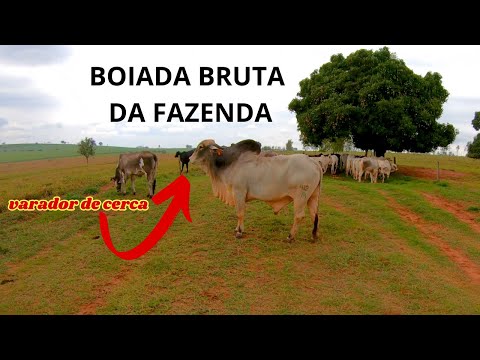 BOIADA BRUTA
DA FAZENDA

varador de cerca